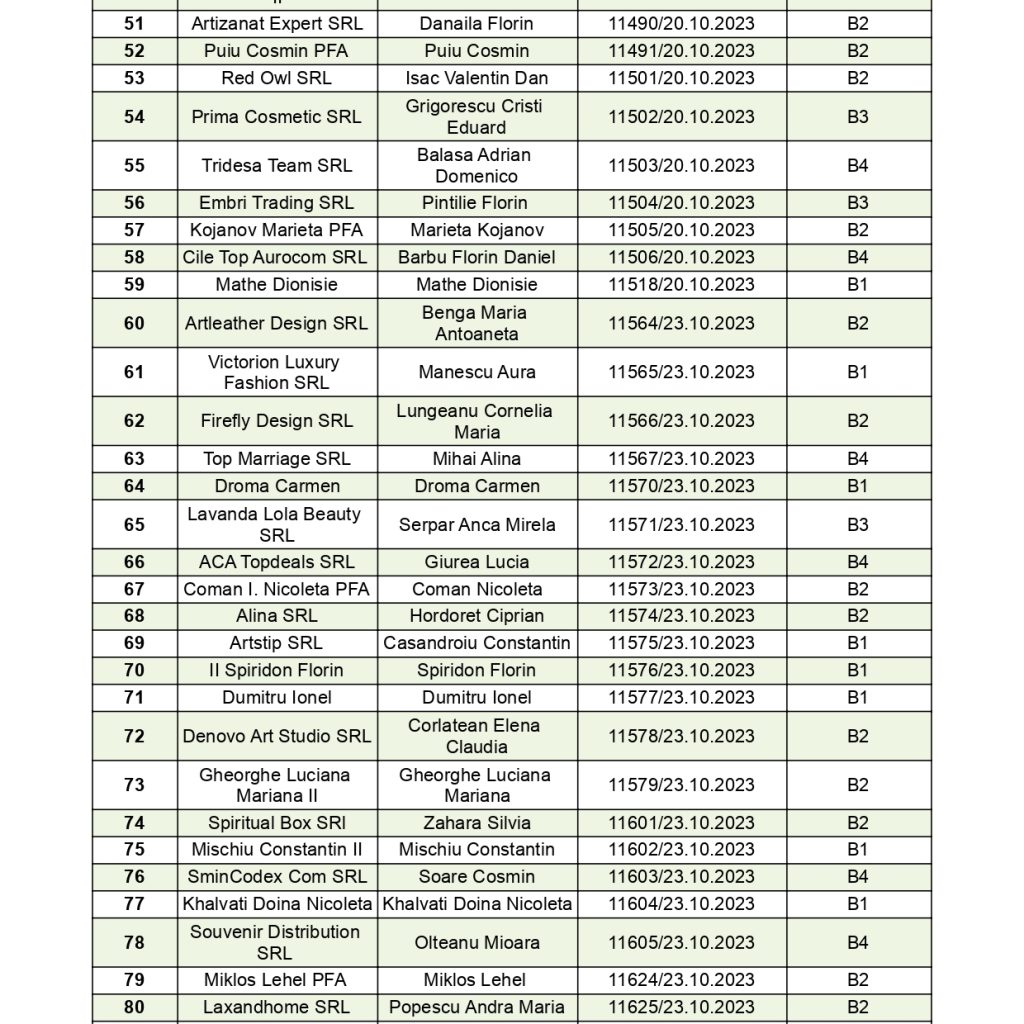 | 51 | Artizanat Expert SRL | Danaila Florin | 11490/20.10.2023 | B2 |
|---|---|---|---|---|
| 52 | Puiu Cosmin PFA | Puiu Cosmin | 11491/20.10.2023 | B2 |
| 53 | Red Owl SRL | Isac Valentin Dan | 11501/20.10.2023 | B2 |
| 54 | Prima Cosmetic SRL | Grigorescu Cristi Eduard | 11502/20.10.2023 | B3 |
| 55 | Tridesa Team SRL | Balasa Adrian Domenico | 11503/20.10.2023 | B4 |
| 56 | Embri Trading SRL | Pintilie Florin | 11504/20.10.2023 | B3 |
| 57 | Kojanov Marieta PFA | Marieta Kojanov | 11505/20.10.2023 | B2 |
| 58 | Cile Top Aurocom SRL | Barbu Florin Daniel | 11506/20.10.2023 | B4 |
| 59 | Mathe Dionisie | Mathe Dionisie | 11518/20.10.2023 | B1 |
| 60 | Artleather Design SRL | Benga Maria Antoaneta | 11564/23.10.2023 | B2 |
| 61 | Victorion Luxury Fashion SRL | Manescu Aura | 11565/23.10.2023 | B1 |
| 62 | Firefly Design SRL | Lungeanu Cornelia Maria | 11566/23.10.2023 | B2 |
| 63 | Top Marriage SRL | Mihai Alina | 11567/23.10.2023 | B4 |
| 64 | Droma Carmen | Droma Carmen | 11570/23.10.2023 | B1 |
| 65 | Lavanda Lola Beauty SRL | Serpar Anca Mirela | 11571/23.10.2023 | B3 |
| 66 | ACA Topdeals SRL | Giurea Lucia | 11572/23.10.2023 | B4 |
| 67 | Coman I. Nicoleta PFA | Coman Nicoleta | 11573/23.10.2023 | B2 |
| 68 | Alina SRL | Hordoret Ciprian | 11574/23.10.2023 | B2 |
| 69 | Artstip SRL | Casandroiu Constantin | 11575/23.10.2023 | B1 |
| 70 | II Spiridon Florin | Spiridon Florin | 11576/23.10.2023 | B1 |
| 71 | Dumitru Ionel | Dumitru Ionel | 11577/23.10.2023 | B1 |
| 72 | Denovo Art Studio SRL | Corlatean Elena Claudia | 11578/23.10.2023 | B2 |
| 73 | Gheorghe Luciana Mariana II | Gheorghe Luciana Mariana | 11579/23.10.2023 | B2 |
| 74 | Spiritual Box SRl | Zahara Silvia | 11601/23.10.2023 | B2 |
| 75 | Mischiu Constantin II | Mischiu Constantin | 11602/23.10.2023 | B1 |
| 76 | SminCodex Com SRL | Soare Cosmin | 11603/23.10.2023 | B4 |
| 77 | Khalvati Doina Nicoleta | Khalvati Doina Nicoleta | 11604/23.10.2023 | B1 |
| 78 | Souvenir Distribution SRL | Olteanu Mioara | 11605/23.10.2023 | B4 |
| 79 | Miklos Lehel PFA | Miklos Lehel | 11624/23.10.2023 | B2 |
| 80 | Laxandhome SRL | Popescu Andra Maria | 11625/23.10.2023 | B2 |